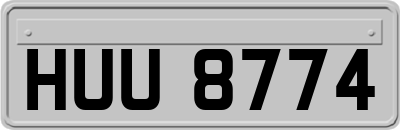 HUU 8774